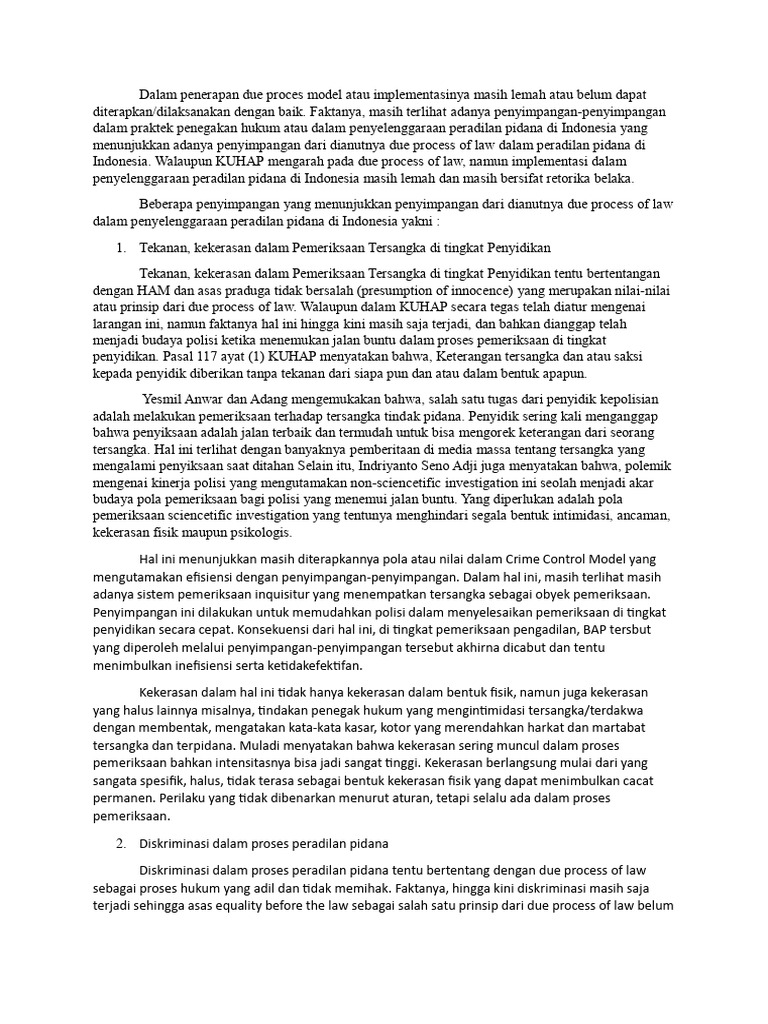 Dalam penerapan due proces model atau implementasinya masih lemah atau belum dapat diterapkan/dilaksanakan dengan baik. Faktanya, masih terlihat adanya penyimpangan-penyimpangan dalam praktek penegakan hukum atau dalam penyelenggaraan peradilan pidana di Indonesia yang menunjukkan adanya penyimpangan dari dianutnya due process of law dalam peradilan pidana di Indonesia. Walaupun KUHAP mengarah pada due process of law, namun implementasi dalam penyelenggaraan peradilan pidana di Indonesia masih lemah dan masih bersifat retorika belaka.

Beberapa penyimpangan yang menunjukkan penyimpangan dari dianutnya due process of law dalam penyelenggaraan peradilan pidana di Indonesia yakni :

1. Tekanan, kekerasan dalam Pemeriksaan Tersangka di tingkat Penyidikan

Tekanan, kekerasan dalam Pemeriksaan Tersangka di tingkat Penyidikan tentu bertentangan dengan HAM dan asas praduga tidak bersalah (presumption of innocence) yang merupakan nilai-nilai atau prinsip dari due process of law. Walaupun dalam KUHAP secara tegas telah diatur mengenai larangan ini, namun faktanya hal ini hingga kini masih saja terjadi, dan bahkan dianggap telah menjadi budaya polisi ketika menemukan jalan buntu dalam proses pemeriksaan di tingkat penyidikan. Pasal 117 ayat (1) KUHAP menyatakan bahwa, Keterangan tersangka dan atau saksi kepada penyidik diberikan tanpa tekanan dari siapa pun dan atau dalam bentuk apapun.

Yesmil Anwar dan Adang mengemukakan bahwa, salah satu tugas dari penyidik kepolisian adalah melakukan pemeriksaan terhadap tersangka tindak pidana. Penyidik sering kali menganggap bahwa penyiksaan adalah jalan terbaik dan termudah untuk bisa mengorek keterangan dari seorang tersangka. Hal ini terlihat dengan banyaknya pemberitaan di media massa tentang tersangka yang mengalami penyiksaan saat ditahan Selain itu, Indriyanto Seno Adji juga menyatakan bahwa, polemik mengenai kinerja polisi yang mengutamakan non-sciencetific investigation ini seolah menjadi akar budaya pola pemeriksaan bagi polisi yang menemui jalan buntu. Yang diperlukan adalah pola pemeriksaan sciencetific investigation yang tentunya menghindari segala bentuk intimidasi, ancaman, kekerasan fisik maupun psikologis.

Hal ini menunjukkan masih diterapkannya pola atau nilai dalam Crime Control Model yang mengutamakan efisiensi dengan penyimpangan-penyimpangan. Dalam hal ini, masih terlihat masih adanya sistem pemeriksaan inquisitur yang menempatkan tersangka sebagai obyek pemeriksaan. Penyimpangan ini dilakukan untuk memudahkan polisi dalam menyelesaikan pemeriksaan di tingkat penyidikan secara cepat. Konsekuensi dari hal ini, di tingkat pemeriksaan pengadilan, BAP tersbut yang diperoleh melalui penyimpangan-penyimpangan tersebut akhirna dicabut dan tentu menimbulkan inefisiensi serta ketidakefektifan.

Kekerasan dalam hal ini tidak hanya kekerasan dalam bentuk fisik, namun juga kekerasan yang halus lainnya misalnya, tindakan penegak hukum yang mengintimidasi tersangka/terdakwa dengan membentak, mengatakan kata-kata kasar, kotor yang merendahkan harkat dan martabat tersangka dan terpidana. Muladi menyatakan bahwa kekerasan sering muncul dalam proses pemeriksaan bahkan intensitasnya bisa jadi sangat tinggi. Kekerasan berlangsung mulai dari yang sangata spesifik, halus, tidak terasa sebagai bentuk kekerasan fisik yang dapat menimbulkan cacat permanen. Perilaku yang tidak dibenarkan menurut aturan, tetapi selalu ada dalam proses pemeriksaan.

2. Diskriminasi dalam proses peradilan pidana

Diskriminasi dalam proses peradilan pidana tentu bertentang dengan due process of law sebagai proses hukum yang adil dan tidak memihak. Faktanya, hingga kini diskriminasi masih saja terjadi sehingga asas equality before the law sebagai salah satu prinsip dari due process of law belum